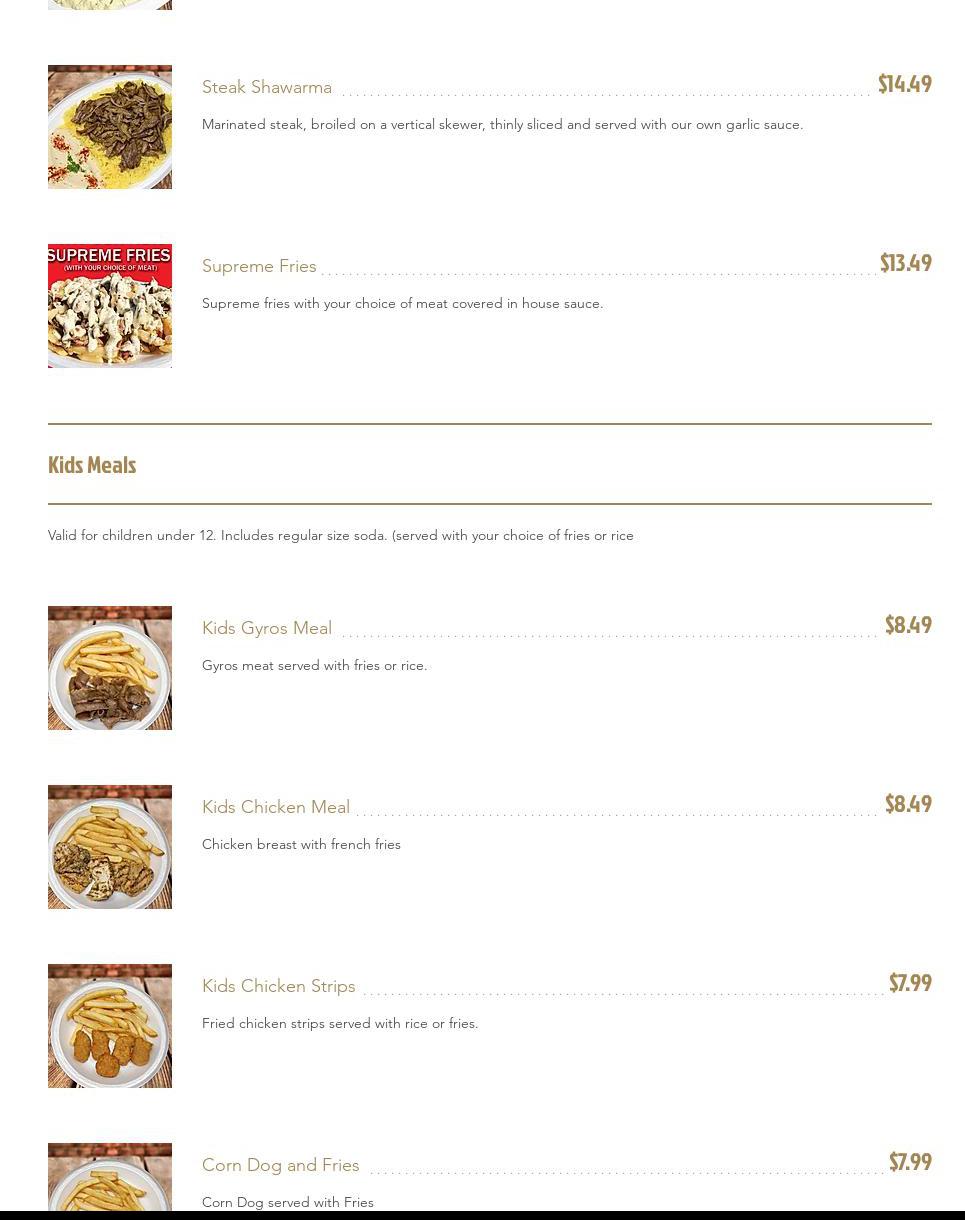 Steak Shawarma $14.49

Marinated steak, broiled on a vertical skewer, thinly sliced and served with our own garlic sauce.

SUPREME FRIES
(WITH YOUR CHOICE OF MEAT)

Supreme Fries $13.49

Supreme fries with your choice of meat covered in house sauce.

Kids Meals

Valid for children under 12. Includes regular size soda. (served with your choice of fries or rice

Kids Gyros Meal $8.49

Gyros meat served with fries or rice.

Kids Chicken Meal $8.49

Chicken breast with french fries

Kids Chicken Strips $7.99

Fried chicken strips served with rice or fries.

Corn Dog and Fries $7.99

Corn Dog served with Fries